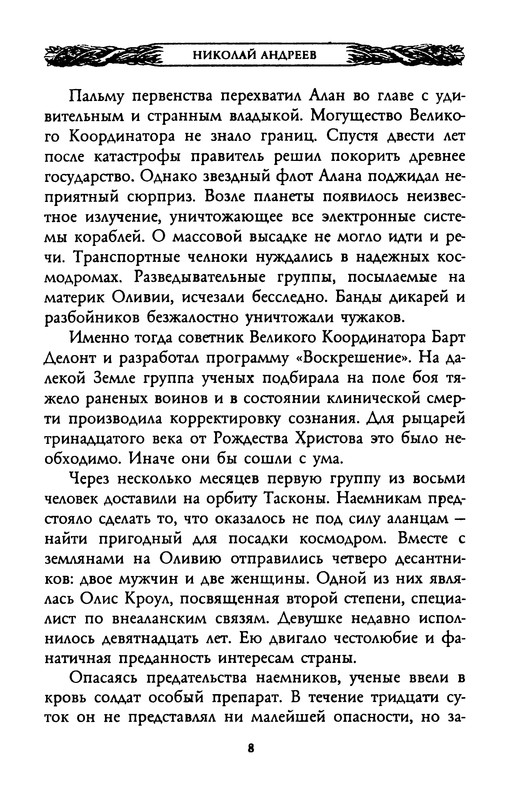 НИКОЛАЙ АНДРЕЕВ

Пальму первенства перехватил Алан во главе с удивительным и странным владыкой. Могущество Великого Координатора не знало границ. Спустя двести лет после катастрофы правитель решил покорить древнее государство. Однако звездный флот Алана поджидал неприятный сюрприз. Возле планеты появилось неизвестное излучение, уничтожающее все электронные системы кораблей. О массовой высадке не могло идти и речи. Транспортные челноки нуждались в надежных космодромах. Разведывательные группы, посылаемые на материк Оливии, исчезали бесследно. Банды дикарей и разбойников безжалостно уничтожали чужаков.

Именно тогда советник Великого Координатора Барт Делонт и разработал программу «Воскрешение». На далекой Земле группа ученых подбирала на поле боя тяжело раненых воинов и в состоянии клинической смерти производила корректировку сознания. Для рыцарей тринадцатого века от Рождества Христова это было необходимо. Иначе они бы сошли с ума.

Через несколько месяцев первую группу из восьми человек доставили на орбиту Тасконы. Наемникам предстояло сделать то, что оказалось не под силу аланцам — найти пригодный для посадки космодром. Вместе с землянами на Оливию отправились четверо десантников: двое мужчин и две женщины. Одной из них являлась Олис Кроул, посвященная второй степени, специалист по внеаланским связям. Девушке недавно исполнилось девятнадцать лет. Ею двигало честолюбие и фанатичная преданность интересам страны.

Опасаясь предательства наемников, ученые ввели в кровь солдат особый препарат. В течение тридцати суток он не представлял ни малейшей опасности, но за-

8